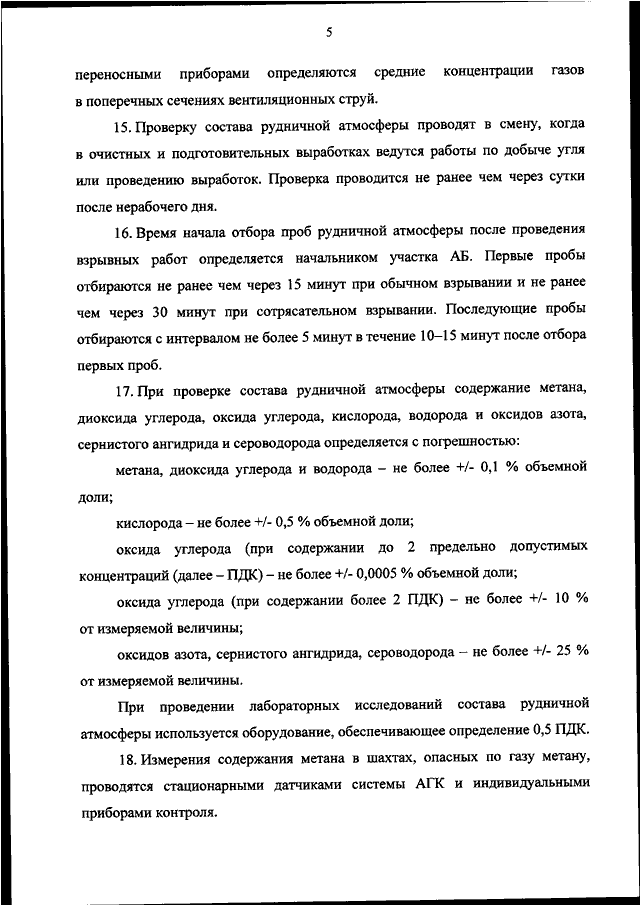 5

переносными приборами определяются средние концентрации газов в поперечных сечениях вентиляционных струй.

15. Проверку состава рудничной атмосферы проводят в смену, когда в очистных и подготовительных выработках ведутся работы по добыче угля или проведению выработок. Проверка проводится не ранее чем через сутки после нерабочего дня.

16. Время начала отбора проб рудничной атмосферы после проведения взрывных работ определяется начальником участка АБ. Первые пробы отбираются не ранее чем через 15 минут при обычном взрывании и не ранее чем через 30 минут при сотрясательном взрывании. Последующие пробы отбираются с интервалом не более 5 минут в течение 10–15 минут после отбора первых проб.

17. При проверке состава рудничной атмосферы содержание метана, диоксида углерода, оксида углерода, кислорода, водорода и оксидов азота, сернистого ангидрида и сероводорода определяется с погрешностью:

метана, диоксида углерода и водорода – не более +/- 0,1 % объемной доли;

кислорода – не более +/- 0,5 % объемной доли;

оксида углерода (при содержании до 2 предельно допустимых концентраций (далее – ПДК) – не более +/- 0,0005 % объемной доли;

оксида углерода (при содержании более 2 ПДК) – не более +/- 10 % от измеряемой величины;

оксидов азота, сернистого ангидрида, сероводорода – не более +/- 25 % от измеряемой величины.

При проведении лабораторных исследований состава рудничной атмосферы используется оборудование, обеспечивающее определение 0,5 ПДК.

18. Измерения содержания метана в шахтах, опасных по газу метану, проводятся стационарными датчиками системы АГК и индивидуальными приборами контроля.